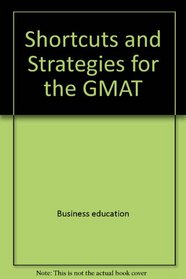 Shortcuts and Strategies for the GMAT

Business education

Note: This is not the actual book cover